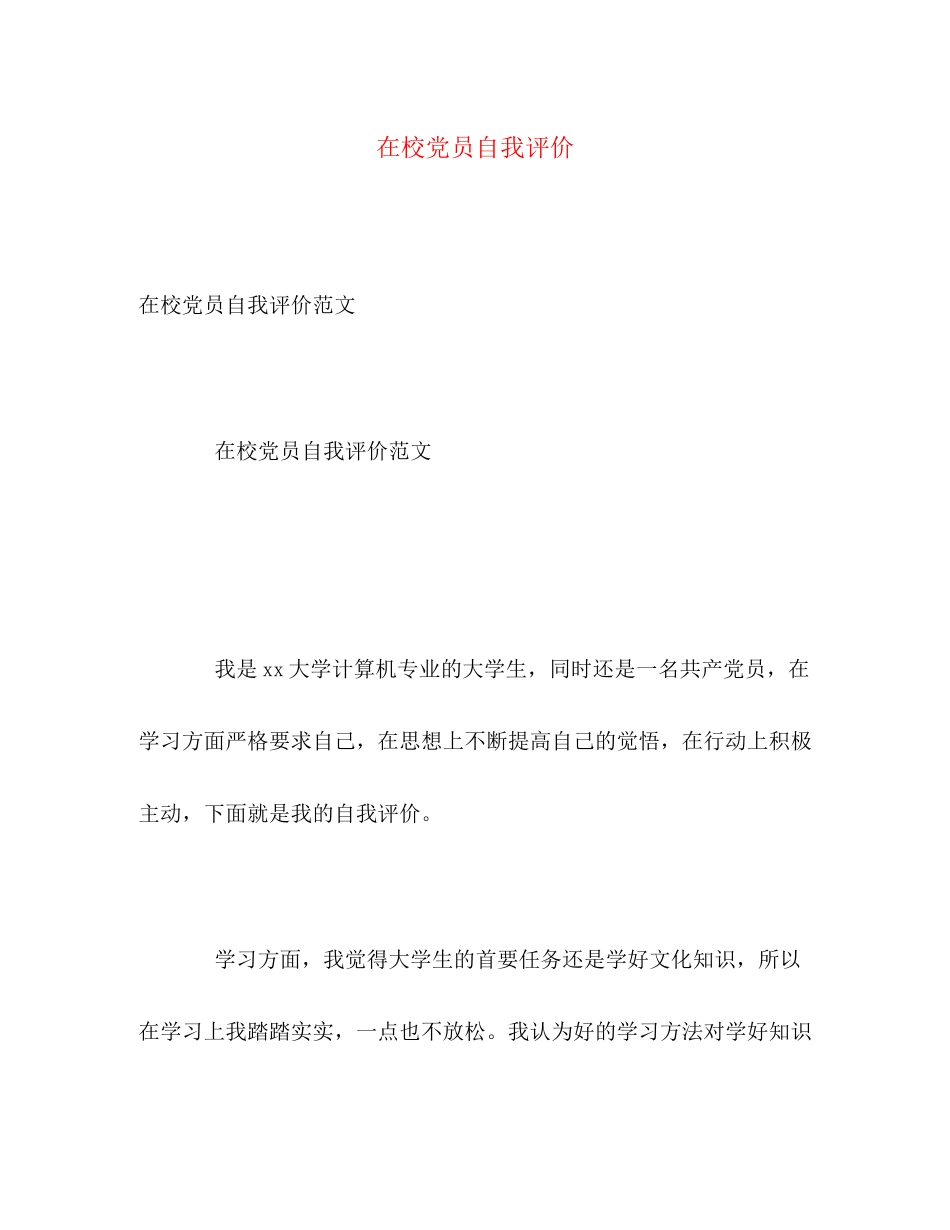 在校党员自我评价

在校党员自我评价范文

在校党员自我评价范文

我是xx大学计算机专业的大学生，同时还是一名共产党员，在学习方面严格要求自己，在思想上不断提高自己的觉悟，在行动上积极主动，下面就是我的自我评价。

学习方面，我觉得大学生的首要任务还是学好文化知识，所以在学习上我踏踏实实，一点也不放松。我认为好的学习方法对学好知识